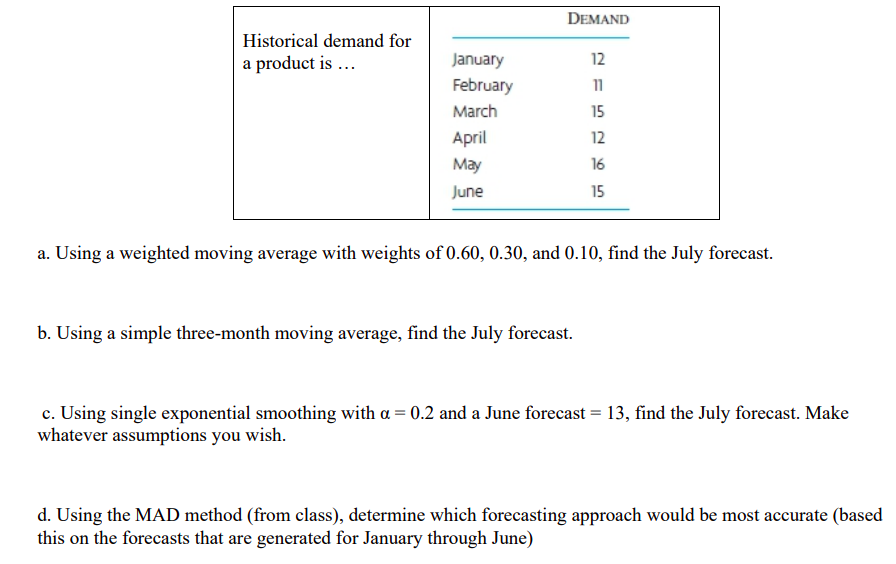 Historical demand for a product is …

| | DEMAND |
|---|---|
| January | 12 |
| February | 11 |
| March | 15 |
| April | 12 |
| May | 16 |
| June | 15 |

a. Using a weighted moving average with weights of 0.60, 0.30, and 0.10, find the July forecast.

b. Using a simple three-month moving average, find the July forecast.

c. Using single exponential smoothing with $\alpha = 0.2$ and a June forecast = 13, find the July forecast. Make whatever assumptions you wish.

d. Using the MAD method (from class), determine which forecasting approach would be most accurate (based this on the forecasts that are generated for January through June)